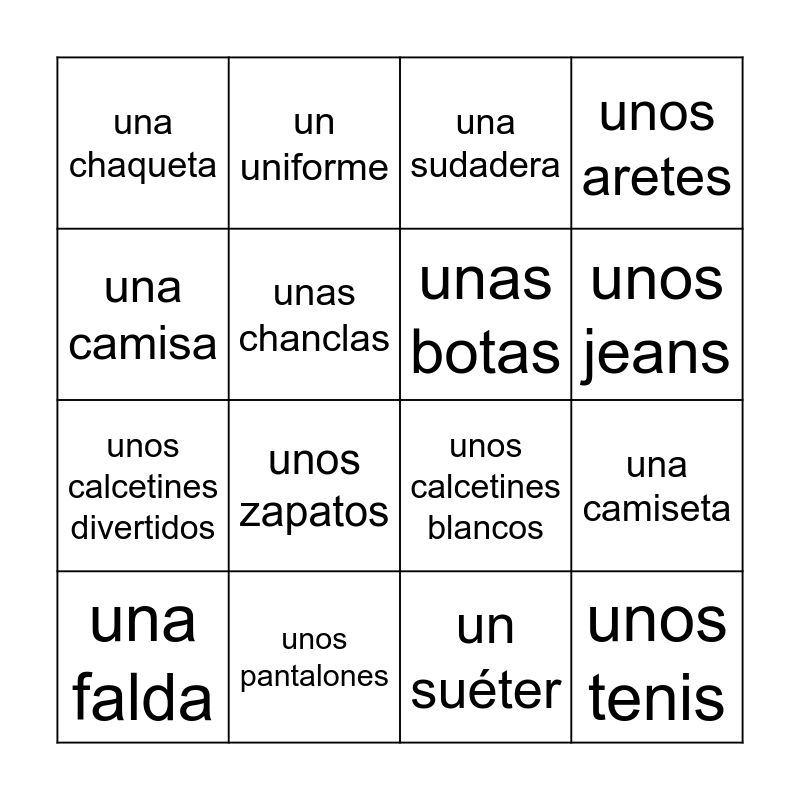 | una chaqueta | un uniforme | una sudadera | unos aretes |
|---|---|---|---|
| una camisa | unas chanclas | unas botas | unos jeans |
| unos calcetines divertidos | unos zapatos | unos calcetines blancos | una camiseta |
| una falda | unos pantalones | un suéter | unos tenis |